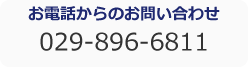 お電話からのお問い合わせ

029-896-6811